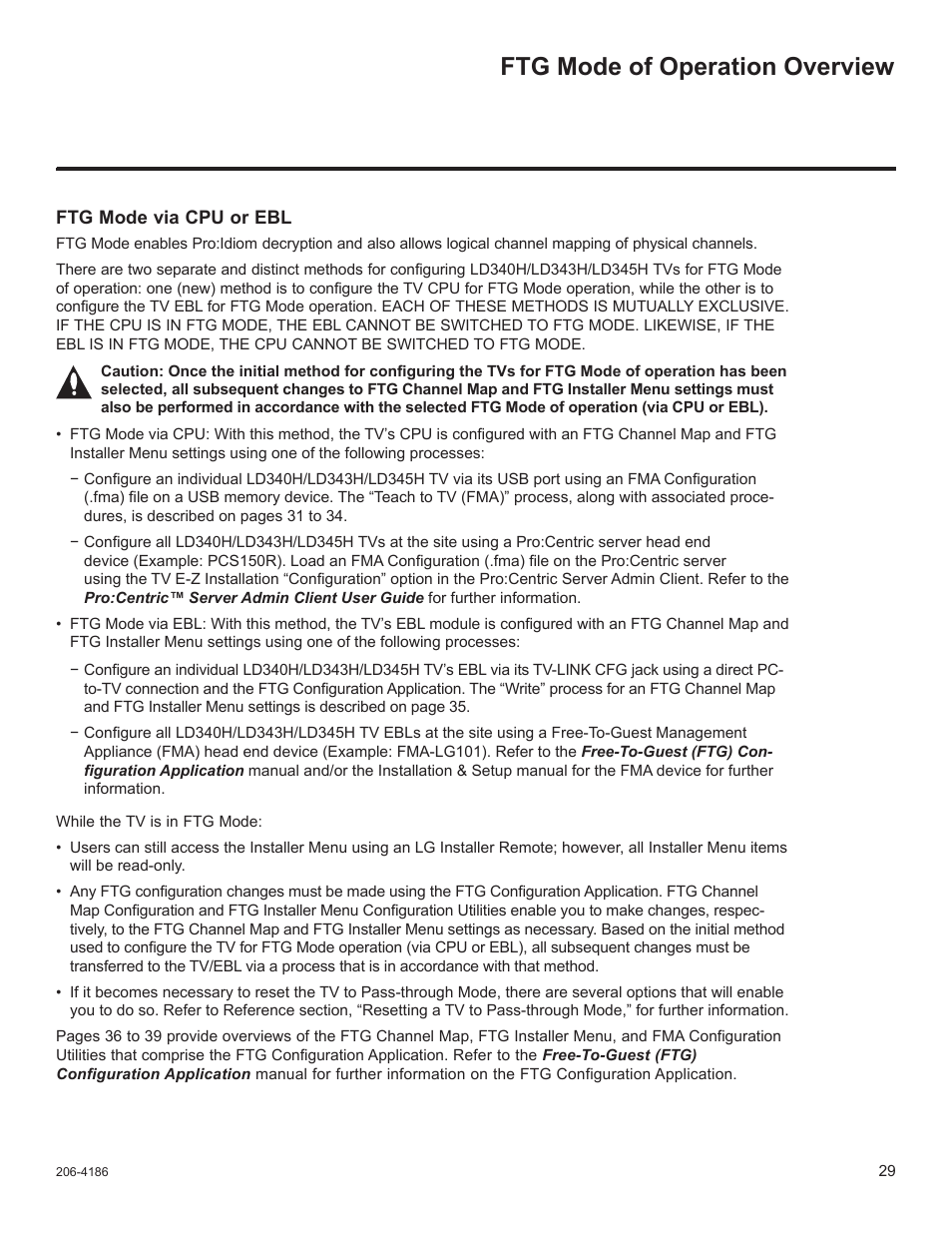 FTG Mode of Operation Overview

FTG Mode via CPU or EBL

FTG Mode enables Pro:Idiom decryption and also allows logical channel mapping of physical channels.

There are two separate and distinct methods for configuring LD340H/LD343H/LD345H TVs for FTG Mode of operation: one (new) method is to configure the TV CPU for FTG Mode operation, while the other is to configure the TV EBL for FTG Mode operation. EACH OF THESE METHODS IS MUTUALLY EXCLUSIVE. IF THE CPU IS IN FTG MODE, THE EBL CANNOT BE SWITCHED TO FTG MODE. LIKEWISE, IF THE EBL IS IN FTG MODE, THE CPU CANNOT BE SWITCHED TO FTG MODE.

Caution: Once the initial method for configuring the TVs for FTG Mode of operation has been selected, all subsequent changes to FTG Channel Map and FTG Installer Menu settings must also be performed in accordance with the selected FTG Mode of operation (via CPU or EBL).

• FTG Mode via CPU: With this method, the TV's CPU is configured with an FTG Channel Map and FTG Installer Menu settings using one of the following processes:

− Configure an individual LD340H/LD343H/LD345H TV via its USB port using an FMA Configuration (.fma) file on a USB memory device. The "Teach to TV (FMA)" process, along with associated procedures, is described on pages 31 to 34.

− Configure all LD340H/LD343H/LD345H TVs at the site using a Pro:Centric server head end device (Example: PCS150R). Load an FMA Configuration (.fma) file on the Pro:Centric server using the TV E-Z Installation "Configuration" option in the Pro:Centric Server Admin Client. Refer to the Pro:Centric™ Server Admin Client User Guide for further information.

• FTG Mode via EBL: With this method, the TV's EBL module is configured with an FTG Channel Map and FTG Installer Menu settings using one of the following processes:

− Configure an individual LD340H/LD343H/LD345H TV's EBL via its TV-LINK CFG jack using a direct PC-to-TV connection and the FTG Configuration Application. The "Write" process for an FTG Channel Map and FTG Installer Menu settings is described on page 35.

− Configure all LD340H/LD343H/LD345H TV EBLs at the site using a Free-To-Guest Management Appliance (FMA) head end device (Example: FMA-LG101). Refer to the Free-To-Guest (FTG) Configuration Application manual and/or the Installation & Setup manual for the FMA device for further information.

While the TV is in FTG Mode:

• Users can still access the Installer Menu using an LG Installer Remote; however, all Installer Menu items will be read-only.

• Any FTG configuration changes must be made using the FTG Configuration Application. FTG Channel Map Configuration and FTG Installer Menu Configuration Utilities enable you to make changes, respectively, to the FTG Channel Map and FTG Installer Menu settings as necessary. Based on the initial method used to configure the TV for FTG Mode operation (via CPU or EBL), all subsequent changes must be transferred to the TV/EBL via a process that is in accordance with that method.

• If it becomes necessary to reset the TV to Pass-through Mode, there are several options that will enable you to do so. Refer to Reference section, "Resetting a TV to Pass-through Mode," for further information.

Pages 36 to 39 provide overviews of the FTG Channel Map, FTG Installer Menu, and FMA Configuration Utilities that comprise the FTG Configuration Application. Refer to the Free-To-Guest (FTG) Configuration Application manual for further information on the FTG Configuration Application.

206-4186

29